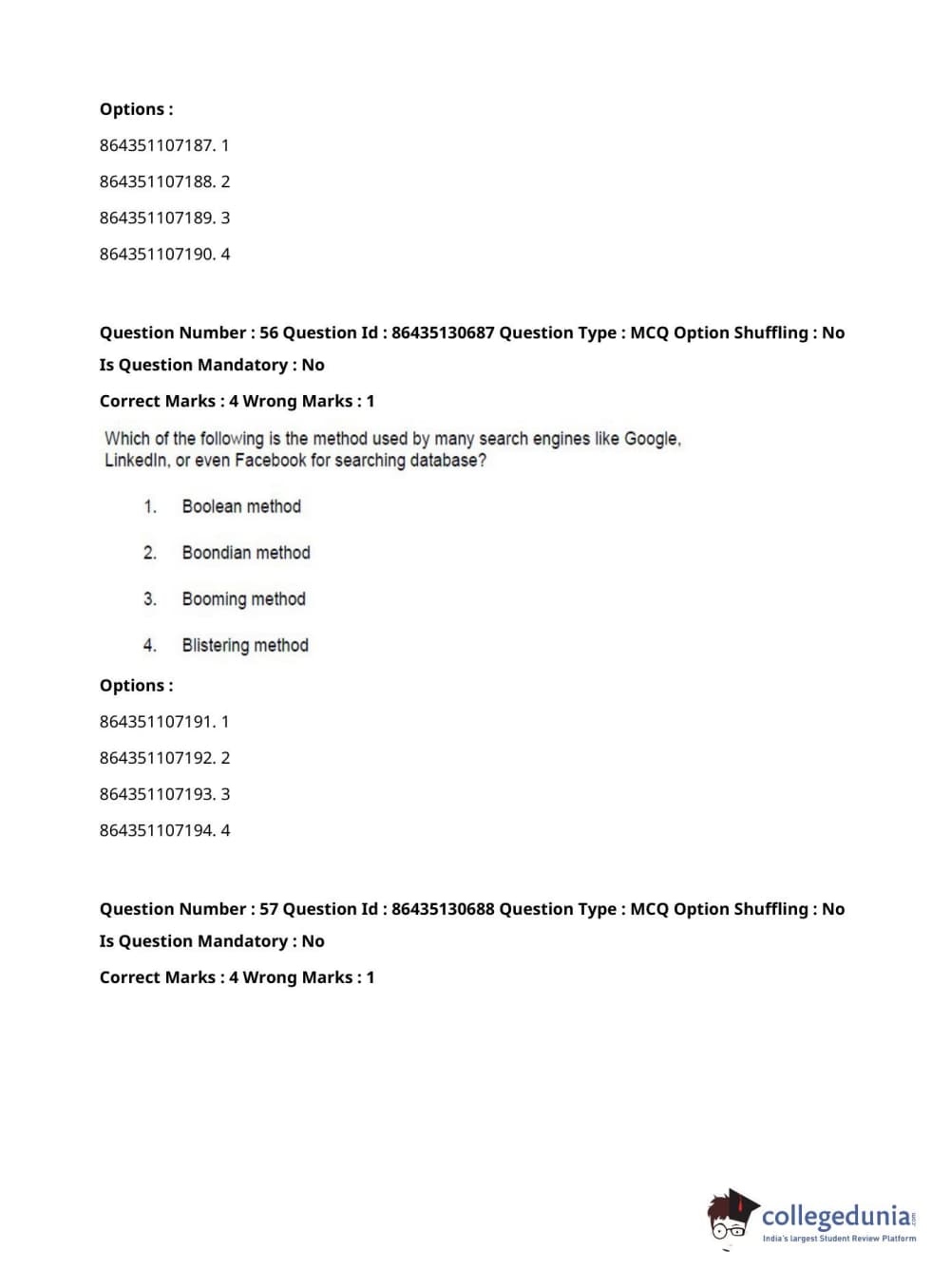 Options :

864351107187. 1

864351107188. 2

864351107189. 3

864351107190. 4

Question Number : 56 Question Id : 86435130687 Question Type : MCQ Option Shuffling : No

Is Question Mandatory : No

Correct Marks : 4 Wrong Marks : 1

Which of the following is the method used by many search engines like Google, LinkedIn, or even Facebook for searching database?

1. Boolean method

2. Boondian method

3. Booming method

4. Blistering method

Options :

864351107191. 1

864351107192. 2

864351107193. 3

864351107194. 4

Question Number : 57 Question Id : 86435130688 Question Type : MCQ Option Shuffling : No

Is Question Mandatory : No

Correct Marks : 4 Wrong Marks : 1

collegedunia.com
India's largest Student Review Platform